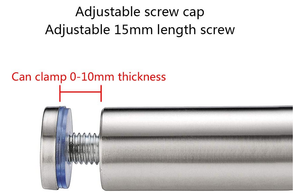 Adjustable screw cap
Adjustable 15mm length screw

Can clamp 0-10mm thickness